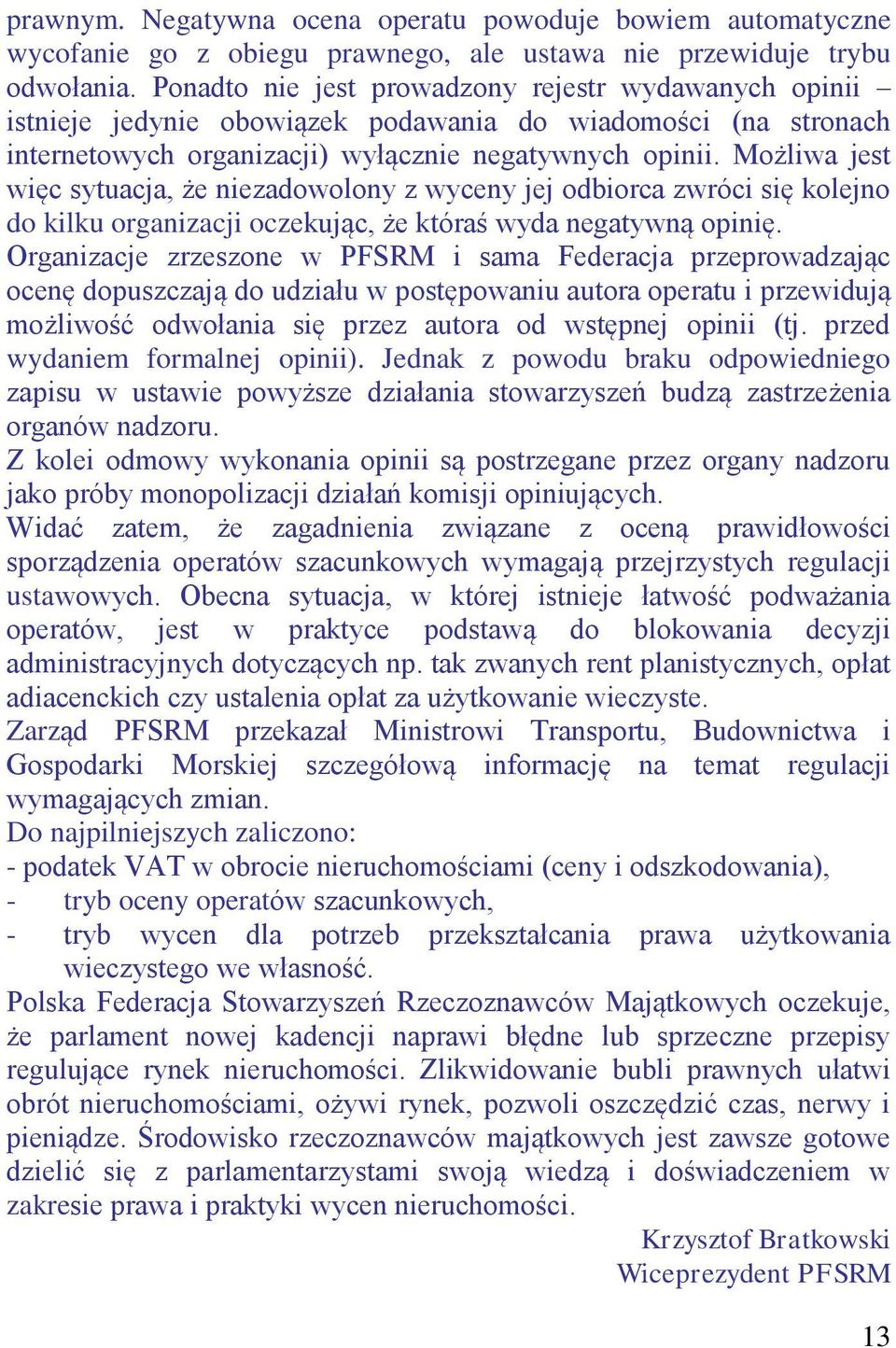 prawnym. Negatywna ocena operatu powoduje bowiem automatyczne wycofanie go z obiegu prawnego, ale ustawa nie przewiduje trybu odwołania. Ponadto nie jest prowadzony rejestr wydawanych opinii – istnieje jedynie obowiązek podawania do wiadomości (na stronach internetowych organizacji) wyłącznie negatywnych opinii. Możliwa jest więc sytuacja, że niezadowolony z wyceny jej odbiorca zwróci się kolejno do kilku organizacji oczekując, że któraś wyda negatywną opinię.
Organizacje zrzeszone w PFSRM i sama Federacja przeprowadzając ocenę dopuszczają do udziału w postępowaniu autora operatu i przewidują możliwość odwołania się przez autora od wstępnej opinii (tj. przed wydaniem formalnej opinii). Jednak z powodu braku odpowiedniego zapisu w ustawie powyższe działania stowarzyszeń budzą zastrzeżenia organów nadzoru.
Z kolei odmowy wykonania opinii są postrzegane przez organy nadzoru jako próby monopolizacji działań komisji opiniujących.
Widać zatem, że zagadnienia związane z oceną prawidłowości sporządzenia operatów szacunkowych wymagają przejrzystych regulacji ustawowych. Obecna sytuacja, w której istnieje łatwość podważania operatów, jest w praktyce podstawą do blokowania decyzji administracyjnych dotyczących np. tak zwanych rent planistycznych, opłat adiacenckich czy ustalenia opłat za użytkowanie wieczyste.
Zarząd PFSRM przekazał Ministrowi Transportu, Budownictwa i Gospodarki Morskiej szczegółową informację na temat regulacji wymagających zmian.
Do najpilniejszych zaliczono:
- podatek VAT w obrocie nieruchomościami (ceny i odszkodowania),
- tryb oceny operatów szacunkowych,
- tryb wycen dla potrzeb przekształcania prawa użytkowania wieczystego we własność.
Polska Federacja Stowarzyszeń Rzeczoznawców Majątkowych oczekuje, że parlament nowej kadencji naprawi błędne lub sprzeczne przepisy regulujące rynek nieruchomości. Zlikwidowanie bubli prawnych ułatwi obrót nieruchomościami, ożywi rynek, pozwoli oszczędzić czas, nerwy i pieniądze. Środowisko rzeczoznawców majątkowych jest zawsze gotowe dzielić się z parlamentarzystami swoją wiedzą i doświadczeniem w zakresie prawa i praktyki wycen nieruchomości.
Krzysztof Bratkowski
Wiceprezydent PFSRM
13